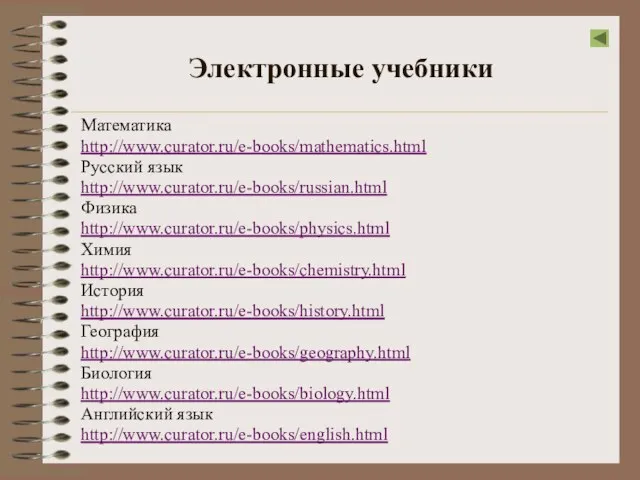 Электронные учебники

Математика
http://www.curator.ru/e-books/mathematics.html
Русский язык
http://www.curator.ru/e-books/russian.html
Физика
http://www.curator.ru/e-books/physics.html
Химия
http://www.curator.ru/e-books/chemistry.html
История
http://www.curator.ru/e-books/history.html
География
http://www.curator.ru/e-books/geography.html
Биология
http://www.curator.ru/e-books/biology.html
Английский язык
http://www.curator.ru/e-books/english.html